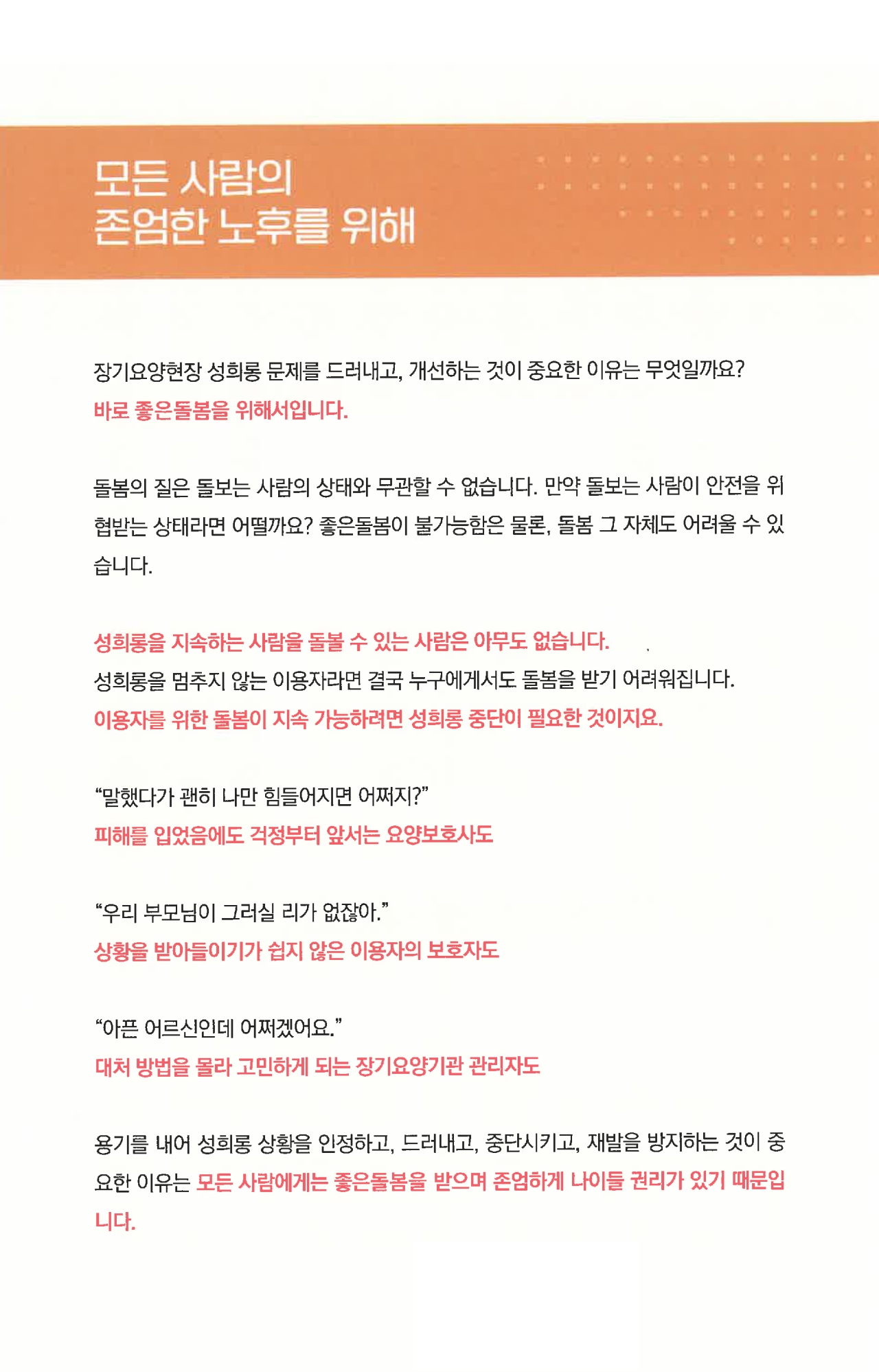 모든 사람의
존엄한 노후를 위해

장기요양현장 성희롱 문제를 드러내고, 개선하는 것이 중요한 이유는 무엇일까요?
바로 좋은돌봄을 위해서입니다.

돌봄의 질은 돌보는 사람의 상태와 무관할 수 없습니다. 만약 돌보는 사람이 안전을 위협받는 상태라면 어떨까요? 좋은돌봄이 불가능함은 물론, 돌봄 그 자체도 어려울 수 있습니다.

성희롱을 지속하는 사람을 돌볼 수 있는 사람은 아무도 없습니다.
성희롱을 멈추지 않는 이용자라면 결국 누구에게서도 돌봄을 받기 어려워집니다.
이용자를 위한 돌봄이 지속 가능하려면 성희롱 중단이 필요한 것이지요.

“말했다가 괜히 나만 힘들어지면 어쩌지?”
피해를 입었음에도 걱정부터 앞서는 요양보호사도

“우리 부모님이 그러실 리가 없잖아.”
상황을 받아들이기가 쉽지 않은 이용자의 보호자도

“아픈 어르신인데 어쩌겠어요.”
대처 방법을 몰라 고민하게 되는 장기요양기관 관리자도

용기를 내어 성희롱 상황을 인정하고, 드러내고, 중단시키고, 재발을 방지하는 것이 중요한 이유는 모든 사람에게는 좋은돌봄을 받으며 존엄하게 나이들 권리가 있기 때문입니다.